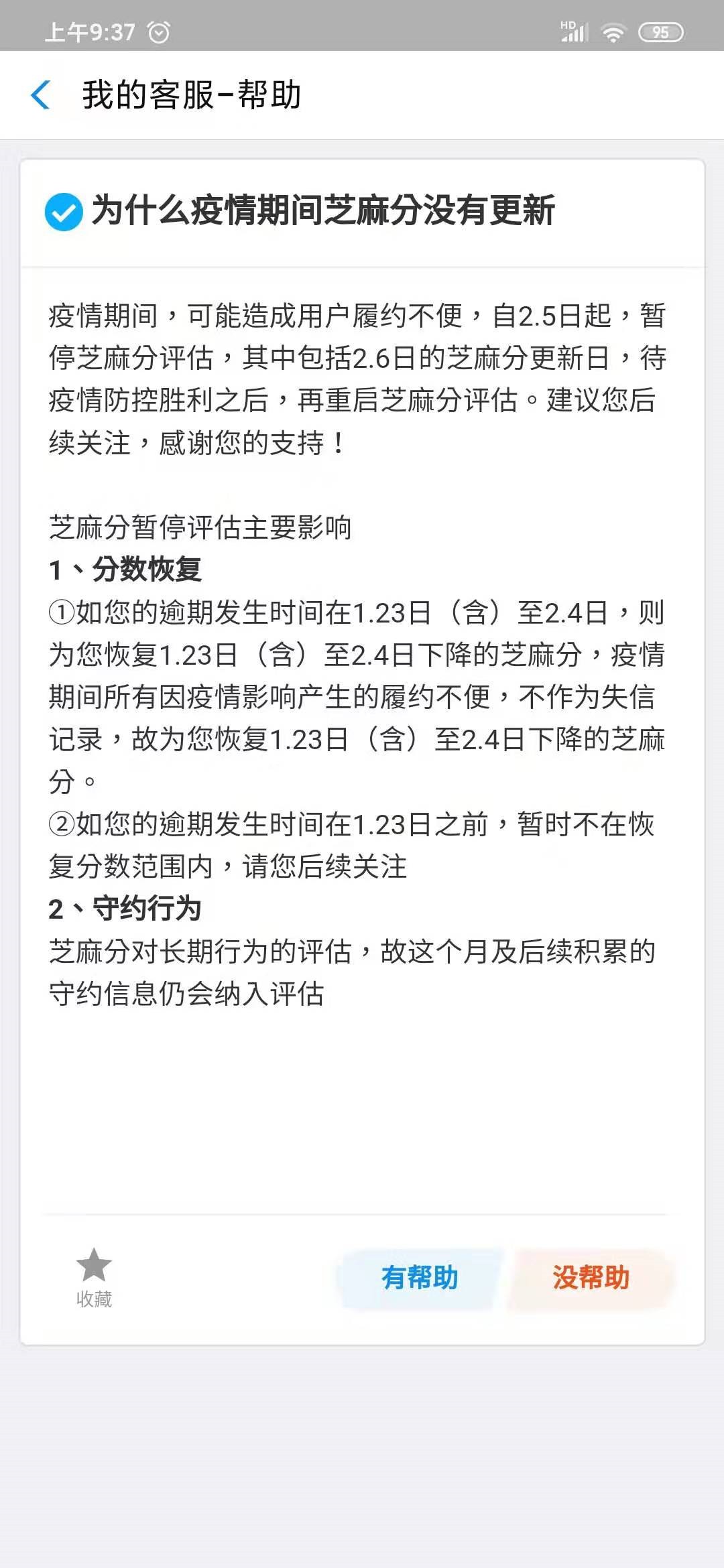 上午9:37 HD 95

我的客服-帮助

为什么疫情期间芝麻分没有更新

疫情期间，可能造成用户履约不便，自2.5日起，暂停芝麻分评估，其中包括2.6日的芝麻分更新日，待疫情防控胜利之后，再重启芝麻分评估。建议您后续关注，感谢您的支持！

芝麻分暂停评估主要影响
1、分数恢复
①如您的逾期发生时间在1.23日（含）至2.4日，则为您恢复1.23日（含）至2.4日下降的芝麻分，疫情期间所有因疫情影响产生的履约不便，不作为失信记录，故为您恢复1.23日（含）至2.4日下降的芝麻分。
②如您的逾期发生时间在1.23日之前，暂时不在恢复分数范围内，请您后续关注
2、守约行为
芝麻分对长期行为的评估，故这个月及后续积累的守约信息仍会纳入评估

收藏
有帮助
没帮助